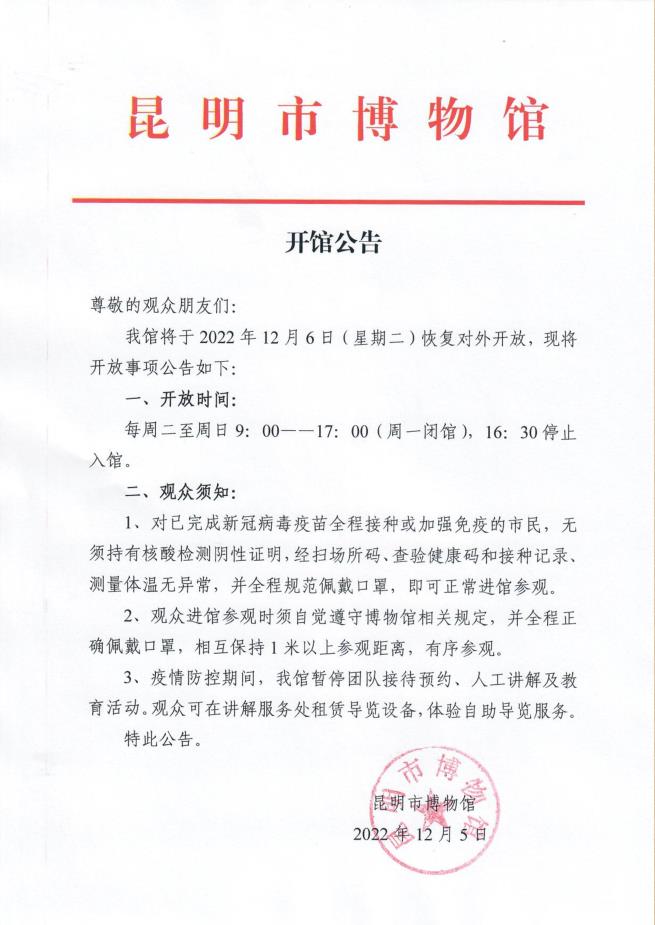 昆明市博物馆

开馆公告

尊敬的观众朋友们：

我馆将于 2022 年 12 月 6 日（星期二）恢复对外开放，现将开放事项公告如下：

一、开放时间：

每周二至周日 9：00——17：00（周一闭馆），16：30 停止入馆。

二、观众须知：

1、对已完成新冠病毒疫苗全程接种或加强免疫的市民，无须持有核酸检测阴性证明，经扫场所码、查验健康码和接种记录、测量体温无异常，并全程规范佩戴口罩，即可正常进馆参观。

2、观众进馆参观时须自觉遵守博物馆相关规定，并全程正确佩戴口罩，相互保持 1 米以上参观距离，有序参观。

3、疫情防控期间，我馆暂停团队接待预约、人工讲解及教育活动。观众可在讲解服务处租赁导览设备，体验自助导览服务。

特此公告。

昆明市博物馆

2022 年 12 月 5 日

昆明市博物馆